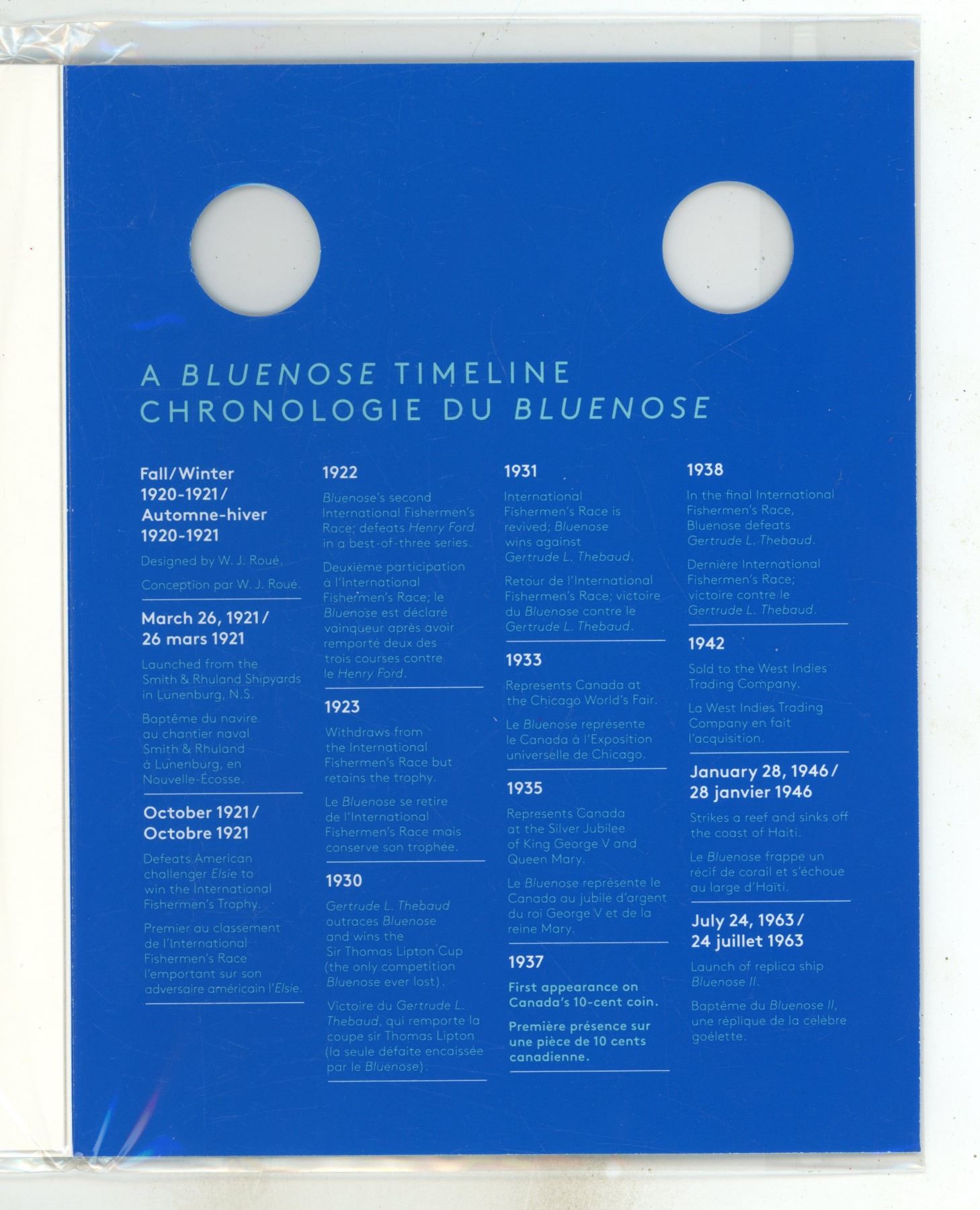 A BLUENOSE TIMELINE
CHRONOLOGIE DU BLUENOSE

Fall/Winter 1920-1921/ Automne-hiver 1920-1921

Designed by W. J. Roué.

Conception par W. J. Roué.

March 26, 1921/ 26 mars 1921

Launched from the Smith & Rhuland Shipyards in Lunenburg, N.S.

Baptême du navire au chantier naval Smith & Rhuland à Lunenburg, en Nouvelle-Écosse.

October 1921/ Octobre 1921

Defeats American challenger Elsie to win the International Fishermen's Trophy.

Premier au classement de l'International Fishermen's Race l'emportant sur son adversaire américain l'Elsie.

1922

Bluenose's second International Fishermen's Race; defeats Henry Ford in a best-of-three series.

Deuxième participation à l'International Fishermen's Race; le Bluenose est déclaré vainqueur après avoir remporté deux des trois courses contre le Henry Ford.

1923

Withdraws from the International Fishermen's Race but retains the trophy.

Le Bluenose se retire de l'International Fishermen's Race mais conserve son trophée.

1930

Gertrude L. Thebaud outraces Bluenose and wins the Sir Thomas Lipton Cup (the only competition Bluenose ever lost).

Victoire du Gertrude L. Thebaud, qui remporte la coupe sir Thomas Lipton (la seule défaite encaissée par le Bluenose).

1931

International Fishermen's Race is revived; Bluenose wins against Gertrude L. Thebaud.

Retour de l'International Fishermen's Race; victoire du Bluenose contre le Gertrude L. Thebaud.

1933

Represents Canada at the Chicago World's Fair.

Le Bluenose représente le Canada à l'Exposition universelle de Chicago.

1935

Represents Canada at the Silver Jubilee of King George V and Queen Mary.

Le Bluenose représente le Canada au jubilé d'argent du roi George V et de la reine Mary.

1937

First appearance on Canada's 10-cent coin.

Première présence sur une pièce de 10 cents canadienne.

1938

In the final International Fishermen's Race, Bluenose defeats Gertrude L. Thebaud.

Dernière International Fishermen's Race; victoire contre le Gertrude L. Thebaud.

1942

Sold to the West Indies Trading Company.

La West Indies Trading Company en fait l'acquisition.

January 28, 1946/ 28 janvier 1946

Strikes a reef and sinks off the coast of Haiti.

Le Bluenose frappe un récif de corail et s'échoue au large d'Haïti.

July 24, 1963/ 24 juillet 1963

Launch of replica ship Bluenose II.

Baptême du Bluenose II, une réplique de la célèbre goélette.